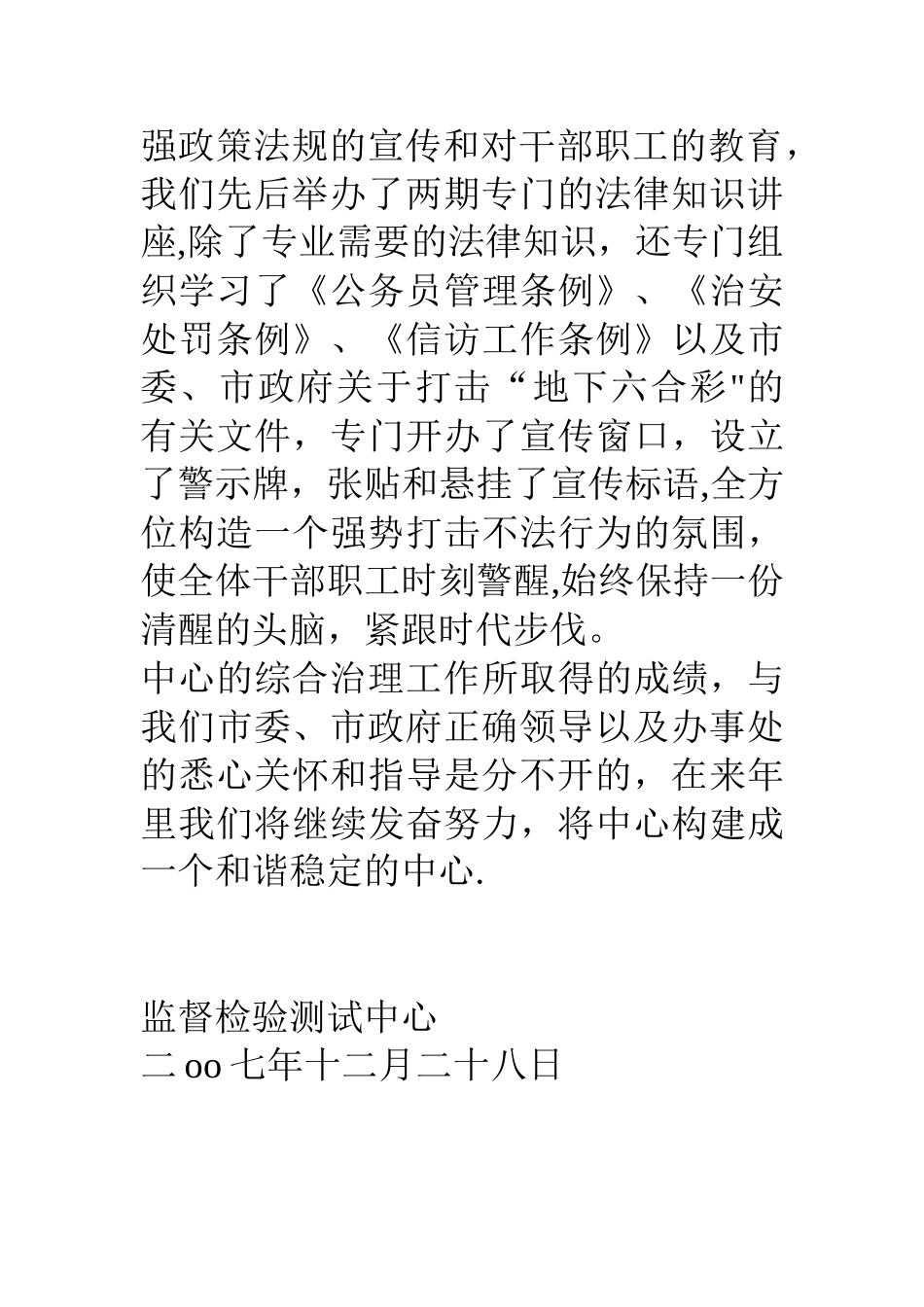 强政策法规的宣传和对干部职工的教育，我们先后举办了两期专门的法律知识讲座,除了专业需要的法律知识，还专门组织学习了《公务员管理条例》、《治安处罚条例》、《信访工作条例》以及市委、市政府关于打击“地下六合彩"的有关文件，专门开办了宣传窗口，设立了警示牌，张贴和悬挂了宣传标语,全方位构造一个强势打击不法行为的氛围，使全体干部职工时刻警醒,始终保持一份清醒的头脑，紧跟时代步伐。

中心的综合治理工作所取得的成绩，与我们市委、市政府正确领导以及办事处的悉心关怀和指导是分不开的，在来年里我们将继续发奋努力，将中心构建成一个和谐稳定的中心.

监督检验测试中心
二oo七年十二月二十八日